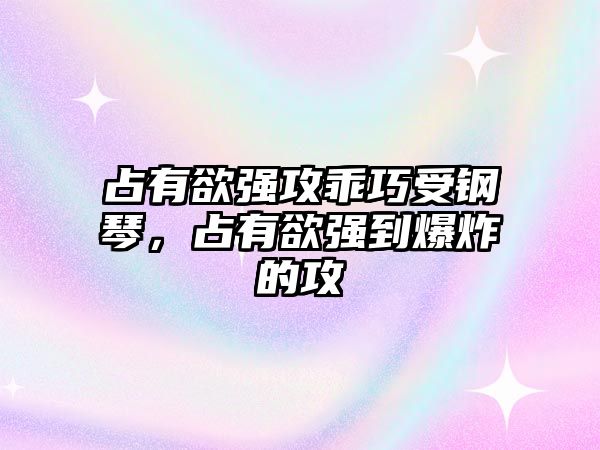 占有欲强攻乖巧受钢琴，占有欲强到爆炸的攻